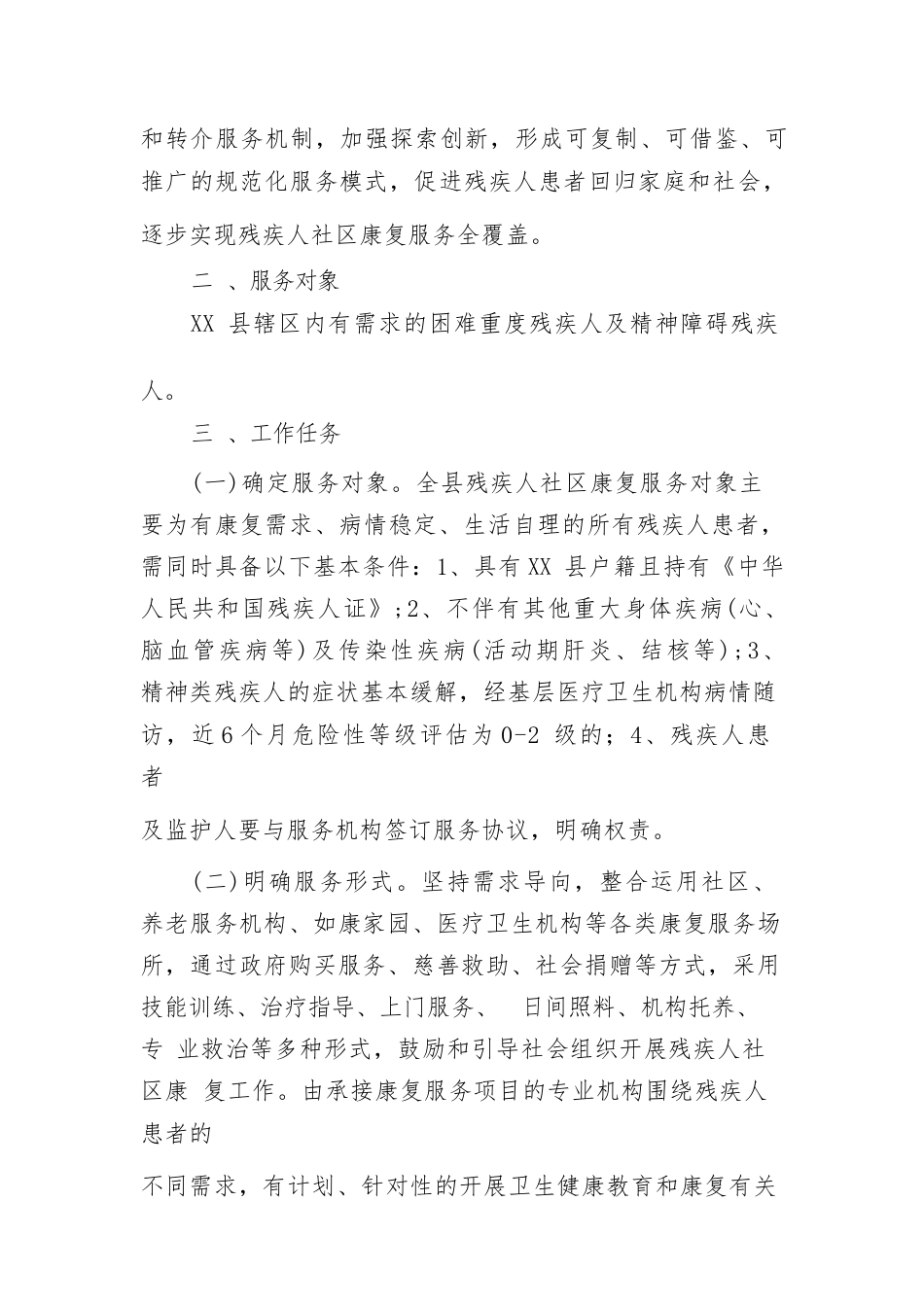 和转介服务机制，加强探索创新，形成可复制、可借鉴、可推广的规范化服务模式，促进残疾人患者回归家庭和社会，逐步实现残疾人社区康复服务全覆盖。

二 、服务对象

XX 县辖区内有需求的困难重度残疾人及精神障碍残疾人。

三 、工作任务

(一)确定服务对象。全县残疾人社区康复服务对象主要为有康复需求、病情稳定、生活自理的所有残疾人患者，需同时具备以下基本条件：1、具有XX 县户籍且持有《中华人民共和国残疾人证》;2、不伴有其他重大身体疾病(心、脑血管疾病等)及传染性疾病(活动期肝炎、结核等);3、精神类残疾人的症状基本缓解，经基层医疗卫生机构病情随访，近6个月危险性等级评估为0-2 级的；4、残疾人患者

及监护人要与服务机构签订服务协议，明确权责。

(二)明确服务形式。坚持需求导向，整合运用社区、养老服务机构、如康家园、医疗卫生机构等各类康复服务场所，通过政府购买服务、慈善救助、社会捐赠等方式，采用技能训练、治疗指导、上门服务、 日间照料、机构托养、专 业救治等多种形式，鼓励和引导社会组织开展残疾人社区康 复工作。由承接康复服务项目的专业机构围绕残疾人患者的

不同需求，有计划、针对性的开展卫生健康教育和康复有关